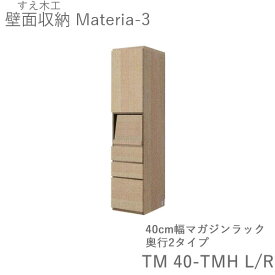 すえ木工
壁面収納 Materia-3

40cm幅マガジンラック
奥行2タイプ

TM 40-TMH L/R